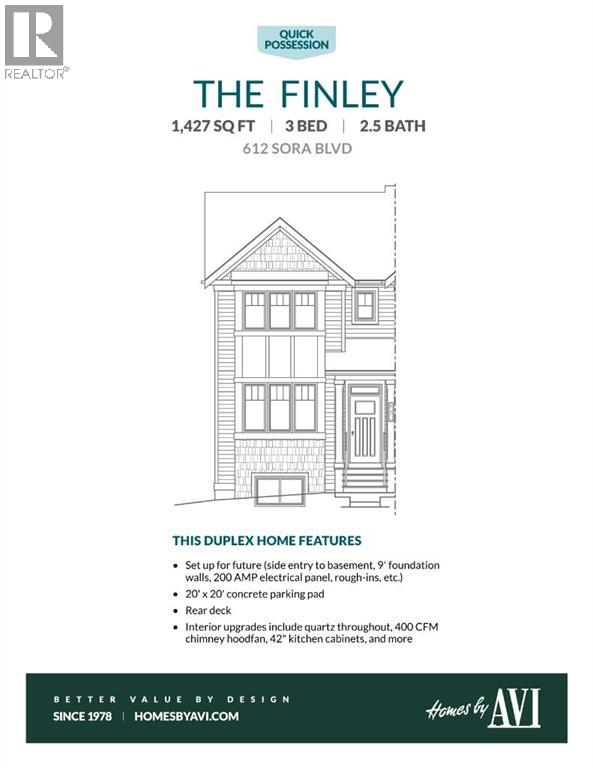 REALTOR®

QUICK POSSESSION

THE FINLEY

1,427 SQ FT | 3 BED | 2.5 BATH

612 SORA BLVD

THIS DUPLEX HOME FEATURES

• Set up for future (side entry to basement, 9' foundation walls, 200 AMP electrical panel, rough-ins, etc.)
• 20' x 20' concrete parking pad
• Rear deck
• Interior upgrades include quartz throughout, 400 CFM chimney hoodfan, 42" kitchen cabinets, and more

BETTER VALUE BY DESIGN

SINCE 1978 | HOMESBYAVI.COM

Homes by AVI